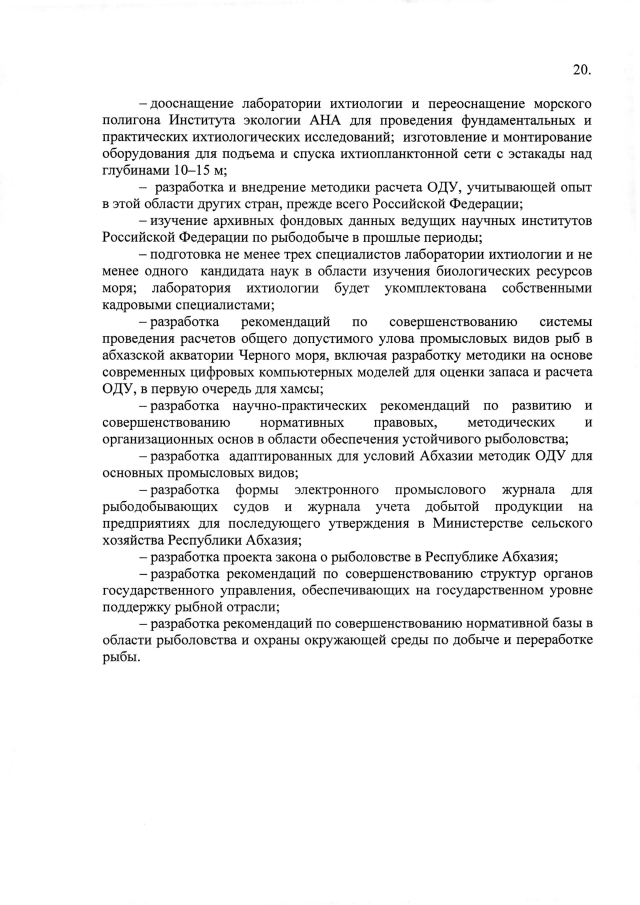 20.

– дооснащение лаборатории ихтиологии и переоснащение морского полигона Института экологии АНА для проведения фундаментальных и практических ихтиологических исследований; изготовление и монтирование оборудования для подъема и спуска ихтиопланктонной сети с эстакады над глубинами 10–15 м;

– разработка и внедрение методики расчета ОДУ, учитывающей опыт в этой области других стран, прежде всего Российской Федерации;

– изучение архивных фондовых данных ведущих научных институтов Российской Федерации по рыбодобыче в прошлые периоды;

– подготовка не менее трех специалистов лаборатории ихтиологии и не менее одного кандидата наук в области изучения биологических ресурсов моря; лаборатория ихтиологии будет укомплектована собственными кадровыми специалистами;

– разработка рекомендаций по совершенствованию системы проведения расчетов общего допустимого улова промысловых видов рыб в абхазской акватории Черного моря, включая разработку методики на основе современных цифровых компьютерных моделей для оценки запаса и расчета ОДУ, в первую очередь для хамсы;

– разработка научно-практических рекомендаций по развитию и совершенствованию нормативных правовых, методических и организационных основ в области обеспечения устойчивого рыболовства;

– разработка адаптированных для условий Абхазии методик ОДУ для основных промысловых видов;

– разработка формы электронного промыслового журнала для рыбодобывающих судов и журнала учета добытой продукции на предприятиях для последующего утверждения в Министерстве сельского хозяйства Республики Абхазия;

– разработка проекта закона о рыболовстве в Республике Абхазия;

– разработка рекомендаций по совершенствованию структур органов государственного управления, обеспечивающих на государственном уровне поддержку рыбной отрасли;

– разработка рекомендаций по совершенствованию нормативной базы в области рыболовства и охраны окружающей среды по добыче и переработке рыбы.